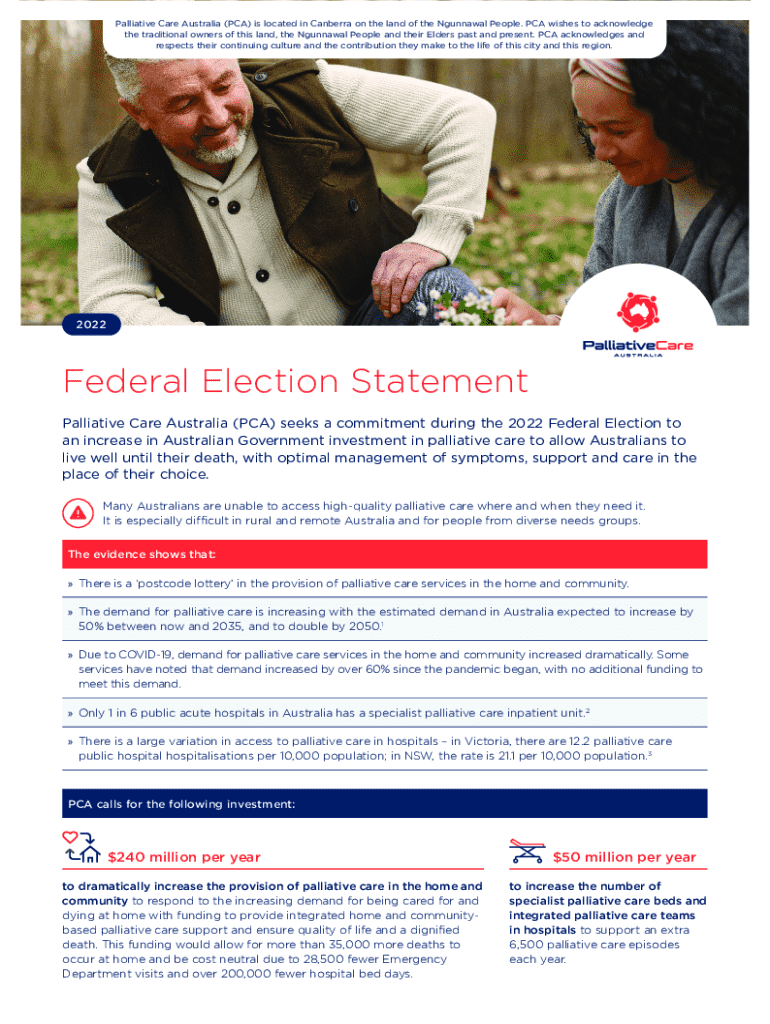 Palliative Care Australia (PCA) is located in Canberra on the land of the Ngunnawal People. PCA wishes to acknowledge the traditional owners of this land, the Ngunnawal People and their Elders past and present. PCA acknowledges and respects their continuing culture and the contribution they make to the life of this city and this region.

2022

PalliativeCare
AUSTRALIA

Federal Election Statement

Palliative Care Australia (PCA) seeks a commitment during the 2022 Federal Election to an increase in Australian Government investment in palliative care to allow Australians to live well until their death, with optimal management of symptoms, support and care in the place of their choice.

Many Australians are unable to access high-quality palliative care where and when they need it. It is especially difficult in rural and remote Australia and for people from diverse needs groups.

The evidence shows that:

» There is a 'postcode lottery' in the provision of palliative care services in the home and community.

» The demand for palliative care is increasing with the estimated demand in Australia expected to increase by 50% between now and 2035, and to double by 2050.$^1$

» Due to COVID-19, demand for palliative care services in the home and community increased dramatically. Some services have noted that demand increased by over 60% since the pandemic began, with no additional funding to meet this demand.

» Only 1 in 6 public acute hospitals in Australia has a specialist palliative care inpatient unit.$^2$

» There is a large variation in access to palliative care in hospitals – in Victoria, there are 12.2 palliative care public hospital hospitalisations per 10,000 population; in NSW, the rate is 21.1 per 10,000 population.$^3$

PCA calls for the following investment:

$240 million per year

to dramatically increase the provision of palliative care in the home and community to respond to the increasing demand for being cared for and dying at home with funding to provide integrated home and community-based palliative care support and ensure quality of life and a dignified death. This funding would allow for more than 35,000 more deaths to occur at home and be cost neutral due to 28,500 fewer Emergency Department visits and over 200,000 fewer hospital bed days.

$50 million per year

to increase the number of specialist palliative care beds and integrated palliative care teams in hospitals to support an extra 6,500 palliative care episodes each year.